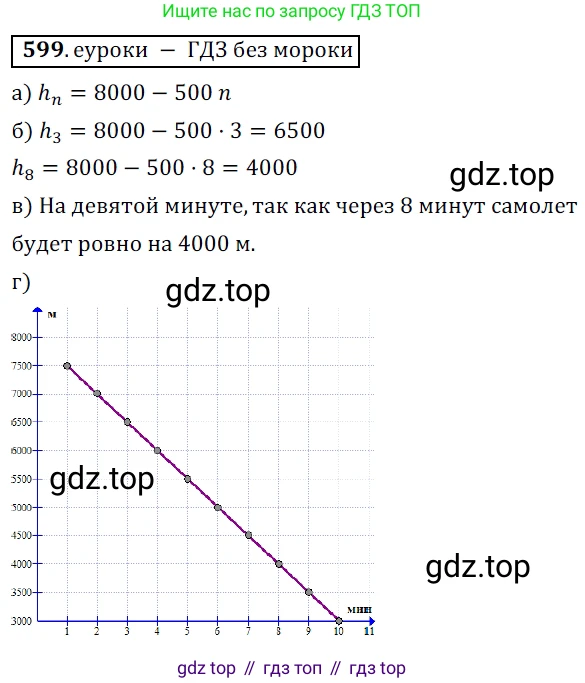 Ищите нас по запросу ГДЗ ТОП

599. еуроки — ГДЗ без мороки

а) $h_n = 8000 - 500\,n$

б) $h_3 = 8000 - 500 \cdot 3 = 6500$

$h_8 = 8000 - 500 \cdot 8 = 4000$

в) На девятой минуте, так как через 8 минут самолет будет ровно на 4000 м.

г)

м
8000
7500
7000
6500
6000
5500
5000
4500
4000
3500
3000
1 2 3 4 5 6 7 8 9 10 11
мин

gdz top // гдз топ // гдз top

gdz.top